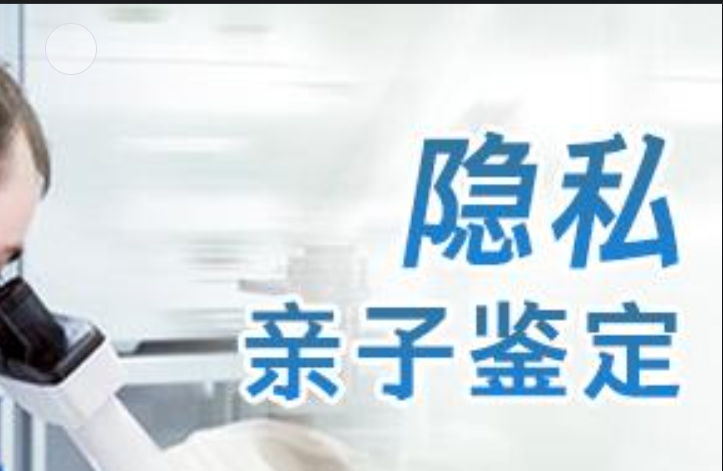 隐私
亲子鉴定